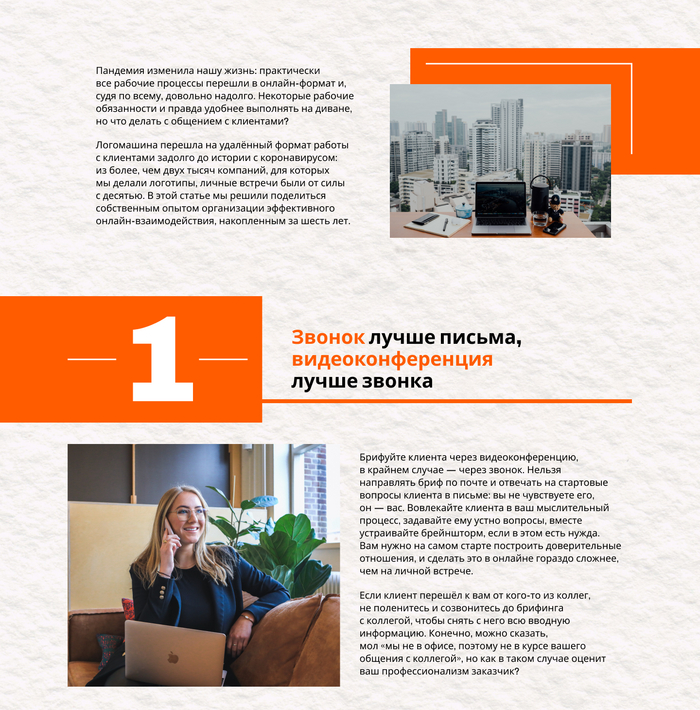 Пандемия изменила нашу жизнь: практически все рабочие процессы перешли в онлайн-формат и, судя по всему, довольно надолго. Некоторые рабочие обязанности и правда удобнее выполнять на диване, но что делать с общением с клиентами?

Логомашина перешла на удалённый формат работы с клиентами задолго до истории с коронавирусом: из более, чем двух тысяч компаний, для которых мы делали логотипы, личные встречи были от силы с десятью. В этой статье мы решили поделиться собственным опытом организации эффективного онлайн-взаимодействия, накопленным за шесть лет.

1

Звонок лучше письма, видеоконференция лучше звонка

Брифуйте клиента через видеоконференцию, в крайнем случае — через звонок. Нельзя направлять бриф по почте и отвечать на стартовые вопросы клиента в письме: вы не чувствуете его, он — вас. Вовлекайте клиента в ваш мыслительный процесс, задавайте ему устно вопросы, вместе устраивайте брейншторм, если в этом есть нужда. Вам нужно на самом старте построить доверительные отношения, и сделать это в онлайне гораздо сложнее, чем на личной встрече.

Если клиент перешёл к вам от кого-то из коллег, не поленитесь и созвонитесь до брифинга с коллегой, чтобы снять с него всю вводную информацию. Конечно, можно сказать, мол «мы не в офисе, поэтому не в курсе вашего общения с коллегой», но как в таком случае оценит ваш профессионализм заказчик?